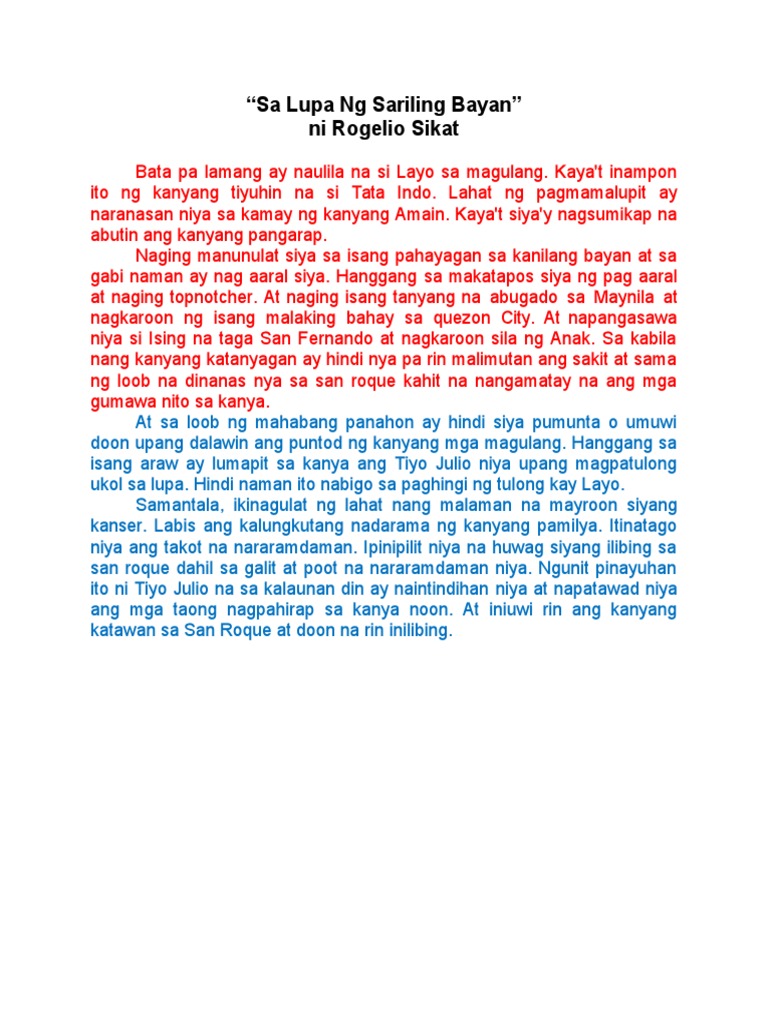 “Sa Lupa Ng Sariling Bayan”
ni Rogelio Sikat

Bata pa lamang ay naulila na si Layo sa magulang. Kaya't inampon ito ng kanyang tiyuhin na si Tata Indo. Lahat ng pagmamalupit ay naranasan niya sa kamay ng kanyang Amain. Kaya't siya'y nagsumikap na abutin ang kanyang pangarap.

Naging manunulat siya sa isang pahayagan sa kanilang bayan at sa gabi naman ay nag aaral siya. Hanggang sa makatapos siya ng pag aaral at naging topnotcher. At naging isang tanyang na abugado sa Maynila at nagkaroon ng isang malaking bahay sa quezon City. At napangasawa niya si Ising na taga San Fernando at nagkaroon sila ng Anak. Sa kabila nang kanyang katanyagan ay hindi nya pa rin malimutan ang sakit at sama ng loob na dinanas nya sa san roque kahit na nangamatay na ang mga gumawa nito sa kanya.

At sa loob ng mahabang panahon ay hindi siya pumunta o umuwi doon upang dalawin ang puntod ng kanyang mga magulang. Hanggang sa isang araw ay lumapit sa kanya ang Tiyo Julio niya upang magpatulong ukol sa lupa. Hindi naman ito nabigo sa paghingi ng tulong kay Layo.

Samantala, ikinagulat ng lahat nang malaman na mayroon siyang kanser. Labis ang kalungkutang nadarama ng kanyang pamilya. Itinatago niya ang takot na nararamdaman. Ipinipilit niya na huwag siyang ilibing sa san roque dahil sa galit at poot na nararamdaman niya. Ngunit pinayuhan ito ni Tiyo Julio na sa kalaunan din ay naintindihan niya at napatawad niya ang mga taong nagpahirap sa kanya noon. At iniuwi rin ang kanyang katawan sa San Roque at doon na rin inilibing.